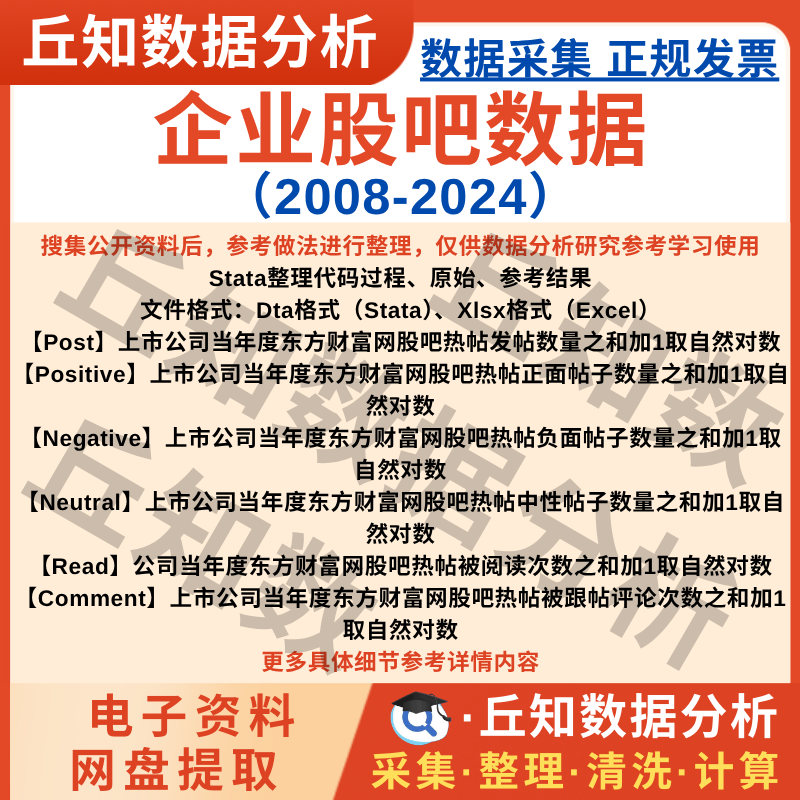 丘知数据分析

数据采集 正规发票

企业股吧数据

（2008-2024）

搜集公开资料后，参考做法进行整理，仅供数据分析研究参考学习使用

Stata整理代码过程、原始、参考结果

文件格式：Dta格式（Stata）、Xlsx格式（Excel）

【Post】上市公司当年度东方财富网股吧热帖发帖数量之和加1取自然对数

【Positive】上市公司当年度东方财富网股吧热帖正面帖子数量之和加1取自然对数

【Negative】上市公司当年度东方财富网股吧热帖负面帖子数量之和加1取自然对数

【Neutral】上市公司当年度东方财富网股吧热帖中性帖子数量之和加1取自然对数

【Read】公司当年度东方财富网股吧热帖被阅读次数之和加1取自然对数

【Comment】上市公司当年度东方财富网股吧热帖被跟帖评论次数之和加1取自然对数

更多具体细节参考详情内容

电子资料
网盘提取

·丘知数据分析

采集·整理·清洗·计算

丘知数据分析